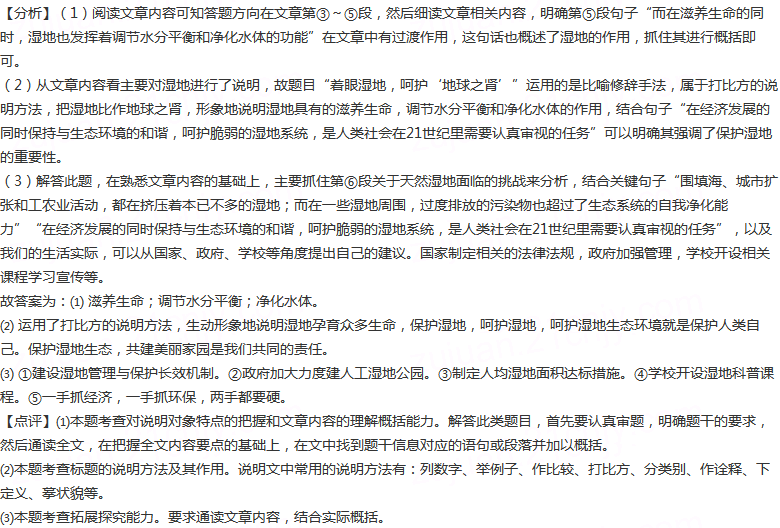 【分析】(1)阅读文章内容可知答题方向在文章第③~⑤段，然后细读文章相关内容，明确第⑤段句子“而在滋养生命的同时，湿地也发挥着调节水分平衡和净化水体的功能”在文章中有过渡作用，这句话也概述了湿地的作用，抓住其进行概括即可。

(2)从文章内容看主要对湿地进行了说明，故题目“着眼湿地，呵护‘地球之肾’”运用的是比喻修辞手法，属于打比方的说明方法，把湿地比作地球之肾，形象地说明湿地具有的滋养生命，调节水分平衡和净化水体的作用，结合句子“在经济发展的同时保持与生态环境的和谐，呵护脆弱的湿地系统，是人类社会在21世纪里需要认真审视的任务”可以明确其强调了保护湿地的重要性。

(3)解答此题，在熟悉文章内容的基础上，主要抓住第⑥段关于天然湿地面临的挑战来分析，结合关键句子“围填海、城市扩张和工农业活动，都在挤压着本已不多的湿地；而在一些湿地周围，过度排放的污染物也超过了生态系统的自我净化能力”“在经济发展的同时保持与生态环境的和谐，呵护脆弱的湿地系统，是人类社会在21世纪里需要认真审视的任务”，以及我们的生活实际，可以从国家、政府、学校等角度提出自己的建议。国家制定相关的法律法规，政府加强管理，学校开设相关课程学习宣传等。

故答案为：(1)滋养生命；调节水分平衡；净化水体。

(2)运用了打比方的说明方法，生动形象地说明湿地孕育众多生命，保护湿地，呵护湿地，呵护湿地生态环境就是保护人类自己。保护湿地生态，共建美丽家园是我们共同的责任。

(3)①建设湿地管理与保护长效机制。②政府加大力度建人工湿地公园。③制定人均湿地面积达标措施。④学校开设湿地科普课程。⑤一手抓经济，一手抓环保，两手都要硬。

【点评】(1)本题考查对说明对象特点的把握和文章内容的理解概括能力。解答此类题目，首先要认真审题，明确题干的要求，然后通读全文，在把握全文内容要点的基础上，在文中找到题干信息对应的语句或段落并加以概括。

(2)本题考查标题的说明方法及其作用。说明文中常用的说明方法有：列数字、举例子、作比较、打比方、分类别、作诠释、下定义、摹状貌等。

(3)本题考查拓展探究能力。要求通读文章内容，结合实际概括。